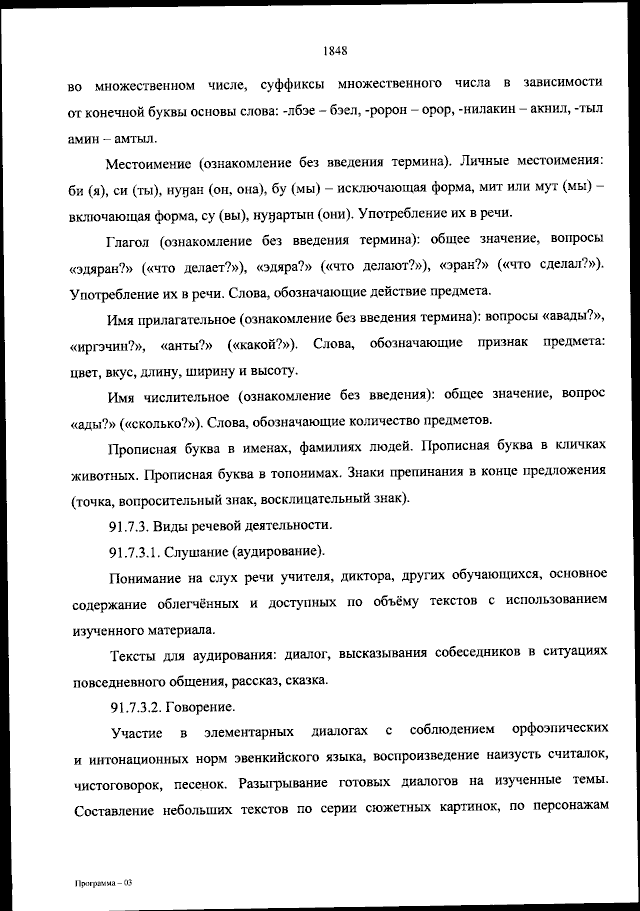 1848

во множественном числе, суффиксы множественного числа в зависимости от конечной буквы основы слова: -лбэе – бэел, -ророн – орор, -нилакин – акнил, -тыл амин – амтыл.

Местоимение (ознакомление без введения термина). Личные местоимения: би (я), си (ты), нуӈан (он, она), бу (мы) – исключающая форма, мит или мут (мы) – включающая форма, су (вы), нуӈартын (они). Употребление их в речи.

Глагол (ознакомление без введения термина): общее значение, вопросы «эдяран?» («что делает?»), «эдяра?» («что делают?»), «эран?» («что сделал?»). Употребление их в речи. Слова, обозначающие действие предмета.

Имя прилагательное (ознакомление без введения термина): вопросы «авады?», «иргэчин?», «анты?» («какой?»). Слова, обозначающие признак предмета: цвет, вкус, длину, ширину и высоту.

Имя числительное (ознакомление без введения): общее значение, вопрос «ады?» («сколько?»). Слова, обозначающие количество предметов.

Прописная буква в именах, фамилиях людей. Прописная буква в кличках животных. Прописная буква в топонимах. Знаки препинания в конце предложения (точка, вопросительный знак, восклицательный знак).

91.7.3. Виды речевой деятельности.

91.7.3.1. Слушание (аудирование).

Понимание на слух речи учителя, диктора, других обучающихся, основное содержание облегчённых и доступных по объёму текстов с использованием изученного материала.

Тексты для аудирования: диалог, высказывания собеседников в ситуациях повседневного общения, рассказ, сказка.

91.7.3.2. Говорение.

Участие в элементарных диалогах с соблюдением орфоэпических и интонационных норм эвенкийского языка, воспроизведение наизусть считалок, чистоговорок, песенок. Разыгрывание готовых диалогов на изученные темы. Составление небольших текстов по серии сюжетных картинок, по персонажам

Программа – 03